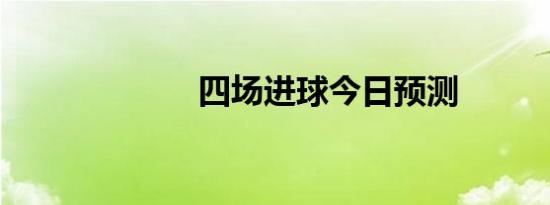 四场进球今日预测